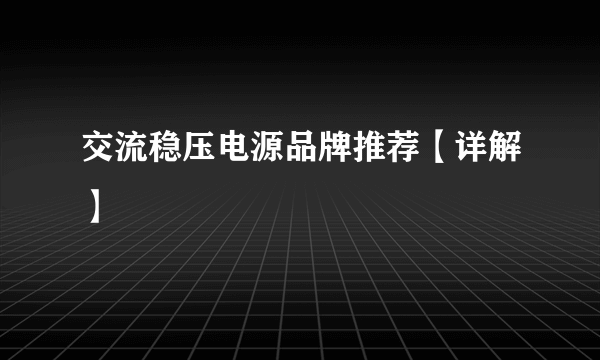 交流稳压电源品牌推荐【详解】